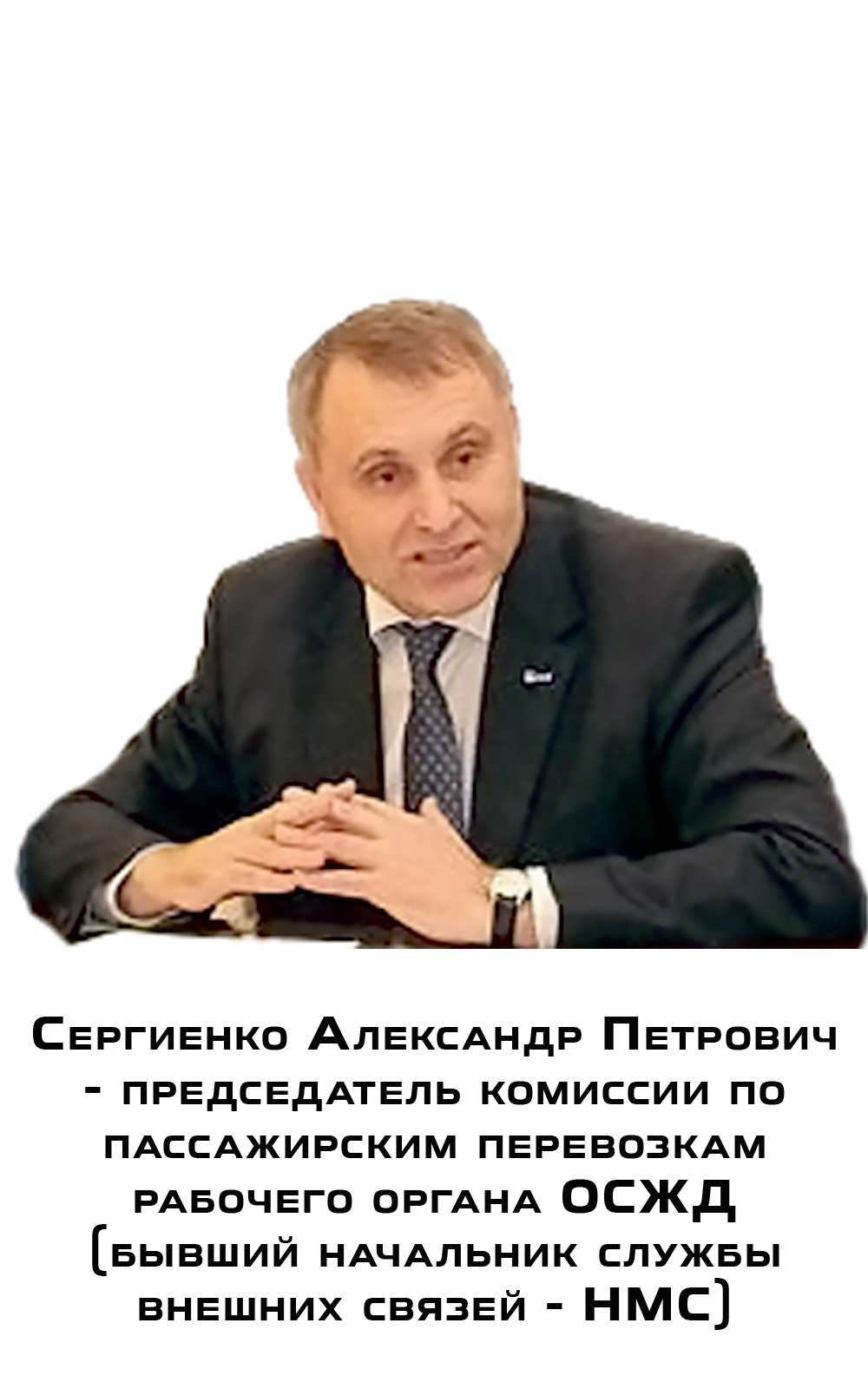 Сергиенко Александр Петрович - председатель комиссии по пассажирским перевозкам рабочего органа ОСЖД (бывший начальник службы внешних связей - НМС)